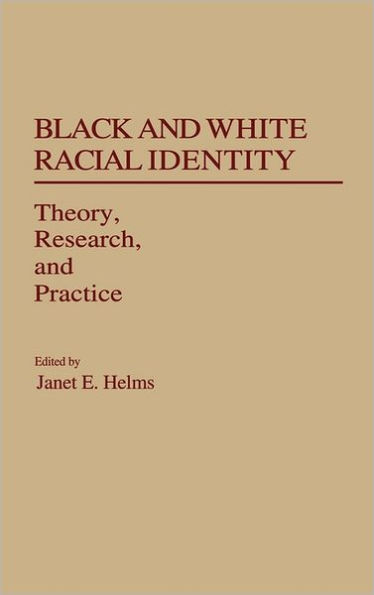 BLACK AND WHITE RACIAL IDENTITY

Theory, Research, and Practice

Edited by
Janet E. Helms